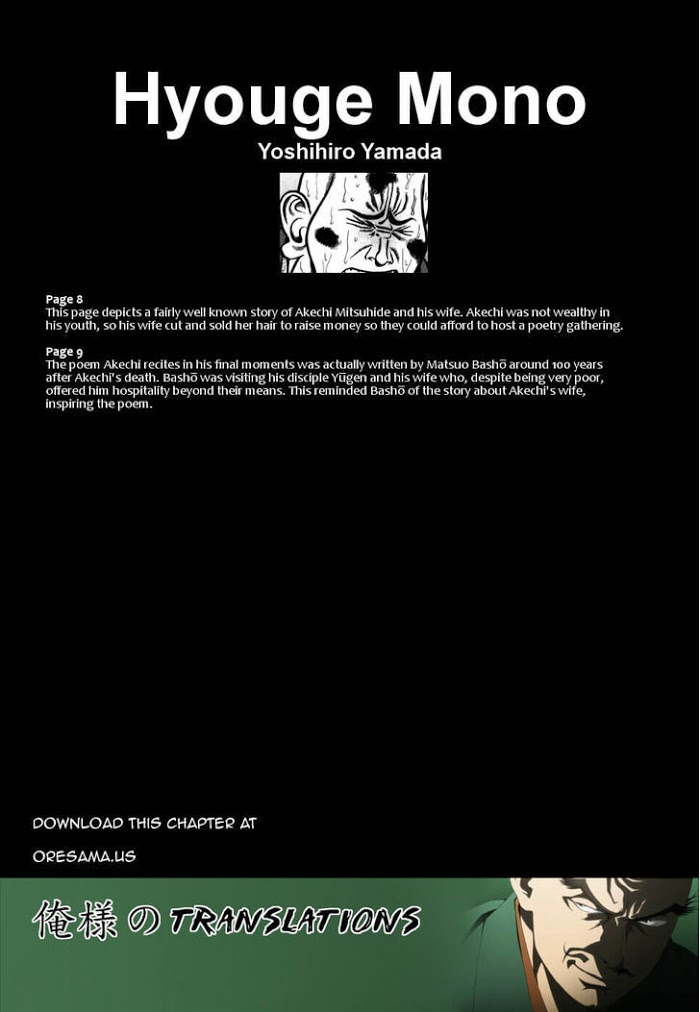 Hyouge Mono

Yoshihiro Yamada

Page 8
This page depicts a fairly well known story of Akechi Mitsuhide and his wife. Akechi was not wealthy in his youth, so his wife cut and sold her hair to raise money so they could afford to host a poetry gathering.

Page 9
The poem Akechi recites in his final moments was actually written by Matsuo Bashō around 100 years after Akechi's death. Bashō was visiting his disciple Yūgen and his wife who, despite being very poor, offered him hospitality beyond their means. This reminded Bashō of the story about Akechi's wife, inspiring the poem.

DOWNLOAD THIS CHAPTER AT

ORESAMA.US

俺様の TRANSLATIONS